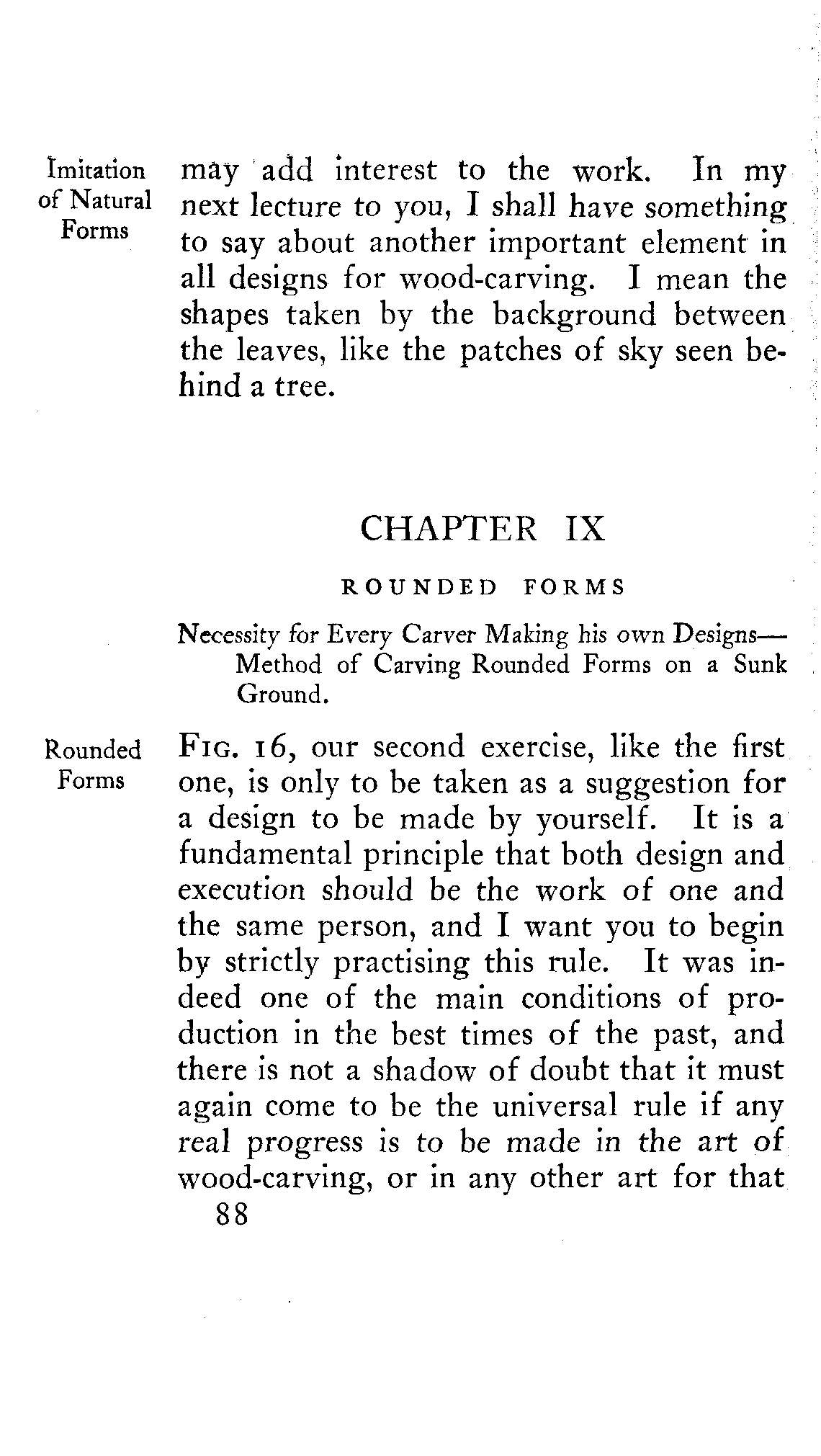 Imitation of Natural Forms

may add interest to the work. In my next lecture to you, I shall have something to say about another important element in all designs for wood-carving. I mean the shapes taken by the background between the leaves, like the patches of sky seen behind a tree.

CHAPTER IX

ROUNDED FORMS

Necessity for Every Carver Making his own Designs—Method of Carving Rounded Forms on a Sunk Ground.

Rounded Forms

FIG. 16, our second exercise, like the first one, is only to be taken as a suggestion for a design to be made by yourself. It is a fundamental principle that both design and execution should be the work of one and the same person, and I want you to begin by strictly practising this rule. It was indeed one of the main conditions of production in the best times of the past, and there is not a shadow of doubt that it must again come to be the universal rule if any real progress is to be made in the art of wood-carving, or in any other art for that

88